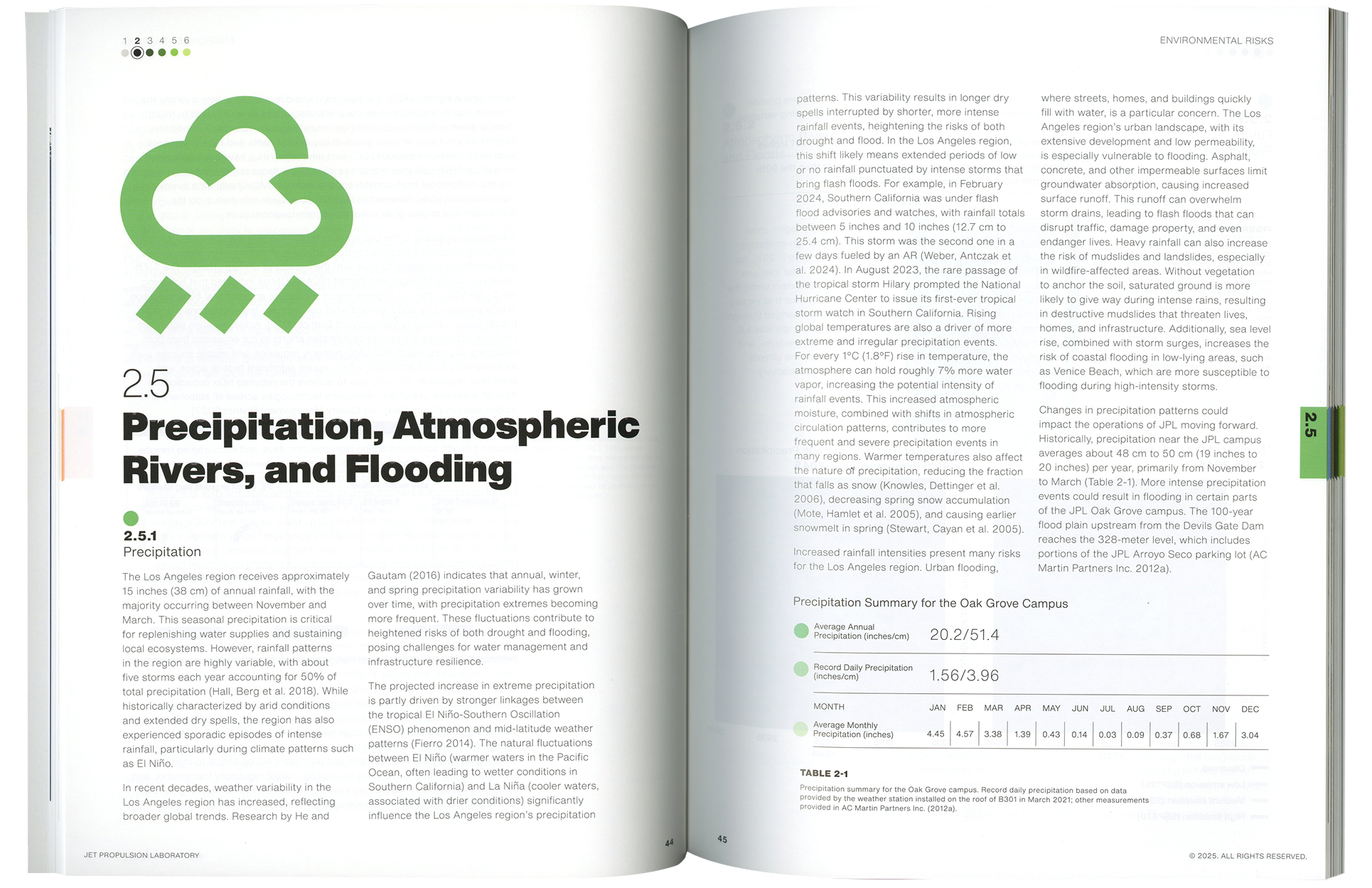 1 2 3 4 5 6

2.5

Precipitation, Atmospheric Rivers, and Flooding

2.5.1
Precipitation

The Los Angeles region receives approximately 15 inches (38 cm) of annual rainfall, with the majority occurring between November and March. This seasonal precipitation is critical for replenishing water supplies and sustaining local ecosystems. However, rainfall patterns in the region are highly variable, with about five storms each year accounting for 50% of total precipitation (Hall, Berg et al. 2018). While historically characterized by arid conditions and extended dry spells, the region has also experienced sporadic episodes of intense rainfall, particularly during climate patterns such as El Niño.

In recent decades, weather variability in the Los Angeles region has increased, reflecting broader global trends. Research by He and Gautam (2016) indicates that annual, winter, and spring precipitation variability has grown over time, with precipitation extremes becoming more frequent. These fluctuations contribute to heightened risks of both drought and flooding, posing challenges for water management and infrastructure resilience.

The projected increase in extreme precipitation is partly driven by stronger linkages between the tropical El Niño-Southern Oscillation (ENSO) phenomenon and mid-latitude weather patterns (Fierro 2014). The natural fluctuations between El Niño (warmer waters in the Pacific Ocean, often leading to wetter conditions in Southern California) and La Niña (cooler waters, associated with drier conditions) significantly influence the Los Angeles region's precipitation

JET PROPULSION LABORATORY

44

ENVIRONMENTAL RISKS

patterns. This variability results in longer dry spells interrupted by shorter, more intense rainfall events, heightening the risks of both drought and flood. In the Los Angeles region, this shift likely means extended periods of low or no rainfall punctuated by intense storms that bring flash floods. For example, in February 2024, Southern California was under flash flood advisories and watches, with rainfall totals between 5 inches and 10 inches (12.7 cm to 25.4 cm). This storm was the second one in a few days fueled by an AR (Weber, Antczak et al. 2024). In August 2023, the rare passage of the tropical storm Hilary prompted the National Hurricane Center to issue its first-ever tropical storm watch in Southern California. Rising global temperatures are also a driver of more extreme and irregular precipitation events. For every 1°C (1.8°F) rise in temperature, the atmosphere can hold roughly 7% more water vapor, increasing the potential intensity of rainfall events. This increased atmospheric moisture, combined with shifts in atmospheric circulation patterns, contributes to more frequent and severe precipitation events in many regions. Warmer temperatures also affect the nature of precipitation, reducing the fraction that falls as snow (Knowles, Dettinger et al. 2006), decreasing spring snow accumulation (Mote, Hamlet et al. 2005), and causing earlier snowmelt in spring (Stewart, Cayan et al. 2005).

Increased rainfall intensities present many risks for the Los Angeles region. Urban flooding, where streets, homes, and buildings quickly fill with water, is a particular concern. The Los Angeles region's urban landscape, with its extensive development and low permeability, is especially vulnerable to flooding. Asphalt, concrete, and other impermeable surfaces limit groundwater absorption, causing increased surface runoff. This runoff can overwhelm storm drains, leading to flash floods that can disrupt traffic, damage property, and even endanger lives. Heavy rainfall can also increase the risk of mudslides and landslides, especially in wildfire-affected areas. Without vegetation to anchor the soil, saturated ground is more likely to give way during intense rains, resulting in destructive mudslides that threaten lives, homes, and infrastructure. Additionally, sea level rise, combined with storm surges, increases the risk of coastal flooding in low-lying areas, such as Venice Beach, which are more susceptible to flooding during high-intensity storms.

Changes in precipitation patterns could impact the operations of JPL moving forward. Historically, precipitation near the JPL campus averages about 48 cm to 50 cm (19 inches to 20 inches) per year, primarily from November to March (Table 2-1). More intense precipitation events could result in flooding in certain parts of the JPL Oak Grove campus. The 100-year flood plain upstream from the Devils Gate Dam reaches the 328-meter level, which includes portions of the JPL Arroyo Seco parking lot (AC Martin Partners Inc. 2012a).

2.5

Precipitation Summary for the Oak Grove Campus

Average Annual Precipitation (inches/cm) 20.2/51.4

Record Daily Precipitation (inches/cm) 1.56/3.96

| MONTH | JAN | FEB | MAR | APR | MAY | JUN | JUL | AUG | SEP | OCT | NOV | DEC |
|---|---|---|---|---|---|---|---|---|---|---|---|---|
| Average Monthly Precipitation (inches) | 4.45 | 4.57 | 3.38 | 1.39 | 0.43 | 0.14 | 0.03 | 0.09 | 0.37 | 0.68 | 1.67 | 3.04 |

TABLE 2-1
Precipitation summary for the Oak Grove campus. Record daily precipitation based on data provided by the weather station installed on the roof of B301 in March 2021; other measurements provided in AC Martin Partners Inc. (2012a).

45

© 2025. ALL RIGHTS RESERVED.